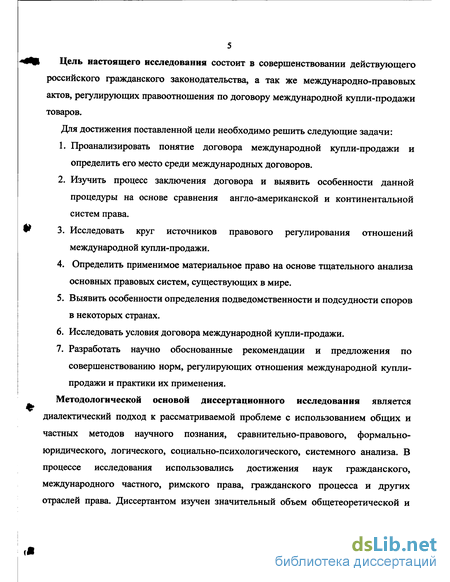 5

Цель настоящего исследования состоит в совершенствовании действующего российского гражданского законодательства, а так же международно-правовых актов, регулирующих правоотношения по договору международной купли-продажи товаров.

Для достижения поставленной цели необходимо решить следующие задачи:

1. Проанализировать понятие договора международной купли-продажи и определить его место среди международных договоров.
2. Изучить процесс заключения договора и выявить особенности данной процедуры на основе сравнения англо-американской и континентальной систем права.
3. Исследовать круг источников правового регулирования отношений международной купли-продажи.
4. Определить применимое материальное право на основе тщательного анализа основных правовых систем, существующих в мире.
5. Выявить особенности определения подведомственности и подсудности споров в некоторых странах.
6. Исследовать условия договора международной купли-продажи.
7. Разработать научно обоснованные рекомендации и предложения по совершенствованию норм, регулирующих отношения международной купли-продажи и практики их применения.

Методологической основой диссертационного исследования является диалектический подход к рассматриваемой проблеме с использованием общих и частных методов научного познания, сравнительно-правового, формально-юридического, логического, социально-психологического, системного анализа. В процессе исследования использовались достижения наук гражданского, международного частного, римского права, гражданского процесса и других отраслей права. Диссертантом изучен значительный объем общетеоретической и

dsLib.net
библиотека диссертаций